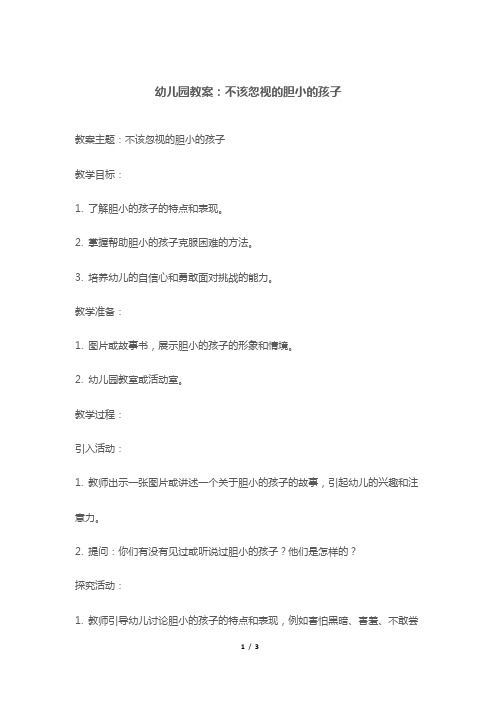 幼儿园教案：不该忽视的胆小的孩子

教案主题：不该忽视的胆小的孩子

教学目标：

1. 了解胆小的孩子的特点和表现。

2. 掌握帮助胆小的孩子克服困难的方法。

3. 培养幼儿的自信心和勇敢面对挑战的能力。

教学准备：

1. 图片或故事书，展示胆小的孩子的形象和情境。

2. 幼儿园教室或活动室。

教学过程：

引入活动：

1. 教师出示一张图片或讲述一个关于胆小的孩子的故事，引起幼儿的兴趣和注意力。

2. 提问：你们有没有见过或听说过胆小的孩子？他们是怎样的？

探究活动：

1. 教师引导幼儿讨论胆小的孩子的特点和表现，例如害怕黑暗、害羞、不敢尝

1 / 3